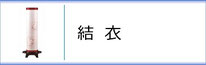 結 衣